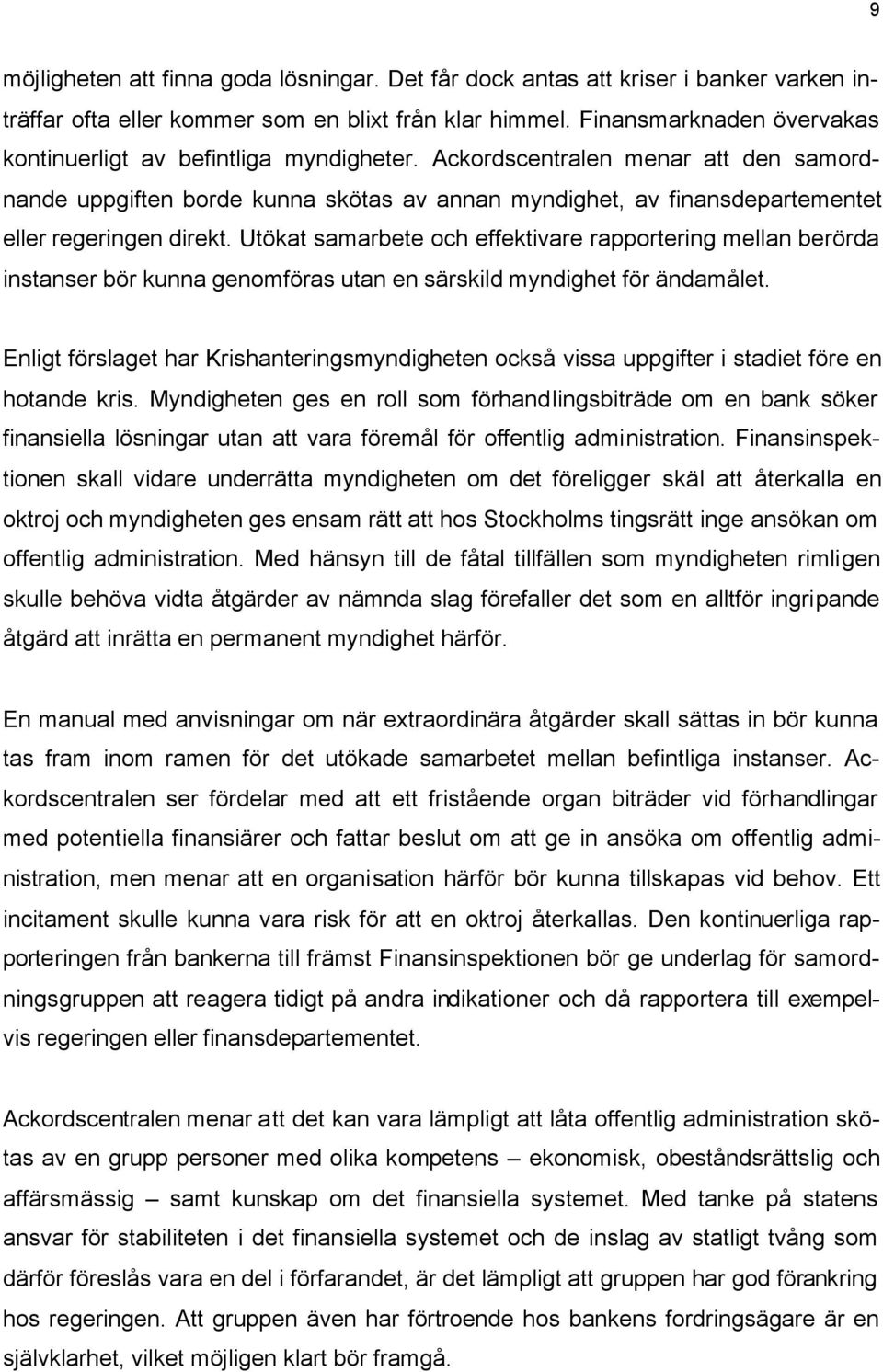 9

möjligheten att finna goda lösningar. Det får dock antas att kriser i banker varken inträffar ofta eller kommer som en blixt från klar himmel. Finansmarknaden övervakas kontinuerligt av befintliga myndigheter. Ackordscentralen menar att den samordnande uppgiften borde kunna skötas av annan myndighet, av finansdepartementet eller regeringen direkt. Utökat samarbete och effektivare rapportering mellan berörda instanser bör kunna genomföras utan en särskild myndighet för ändamålet.

Enligt förslaget har Krishanteringsmyndigheten också vissa uppgifter i stadiet före en hotande kris. Myndigheten ges en roll som förhandlingsbiträde om en bank söker finansiella lösningar utan att vara föremål för offentlig administration. Finansinspektionen skall vidare underrätta myndigheten om det föreligger skäl att återkalla en oktroj och myndigheten ges ensam rätt att hos Stockholms tingsrätt inge ansökan om offentlig administration. Med hänsyn till de fåtal tillfällen som myndigheten rimligen skulle behöva vidta åtgärder av nämnda slag förefaller det som en alltför ingripande åtgärd att inrätta en permanent myndighet härför.

En manual med anvisningar om när extraordinära åtgärder skall sättas in bör kunna tas fram inom ramen för det utökade samarbetet mellan befintliga instanser. Ackordscentralen ser fördelar med att ett fristående organ biträder vid förhandlingar med potentiella finansiärer och fattar beslut om att ge in ansöka om offentlig administration, men menar att en organisation härför bör kunna tillskapas vid behov. Ett incitament skulle kunna vara risk för att en oktroj återkallas. Den kontinuerliga rapporteringen från bankerna till främst Finansinspektionen bör ge underlag för samordningsgruppen att reagera tidigt på andra indikationer och då rapportera till exempelvis regeringen eller finansdepartementet.

Ackordscentralen menar att det kan vara lämpligt att låta offentlig administration skötas av en grupp personer med olika kompetens – ekonomisk, obeståndsrättslig och affärsmässig – samt kunskap om det finansiella systemet. Med tanke på statens ansvar för stabiliteten i det finansiella systemet och de inslag av statligt tvång som därför föreslås vara en del i förfarandet, är det lämpligt att gruppen har god förankring hos regeringen. Att gruppen även har förtroende hos bankens fordringsägare är en självklarhet, vilket möjligen klart bör framgå.